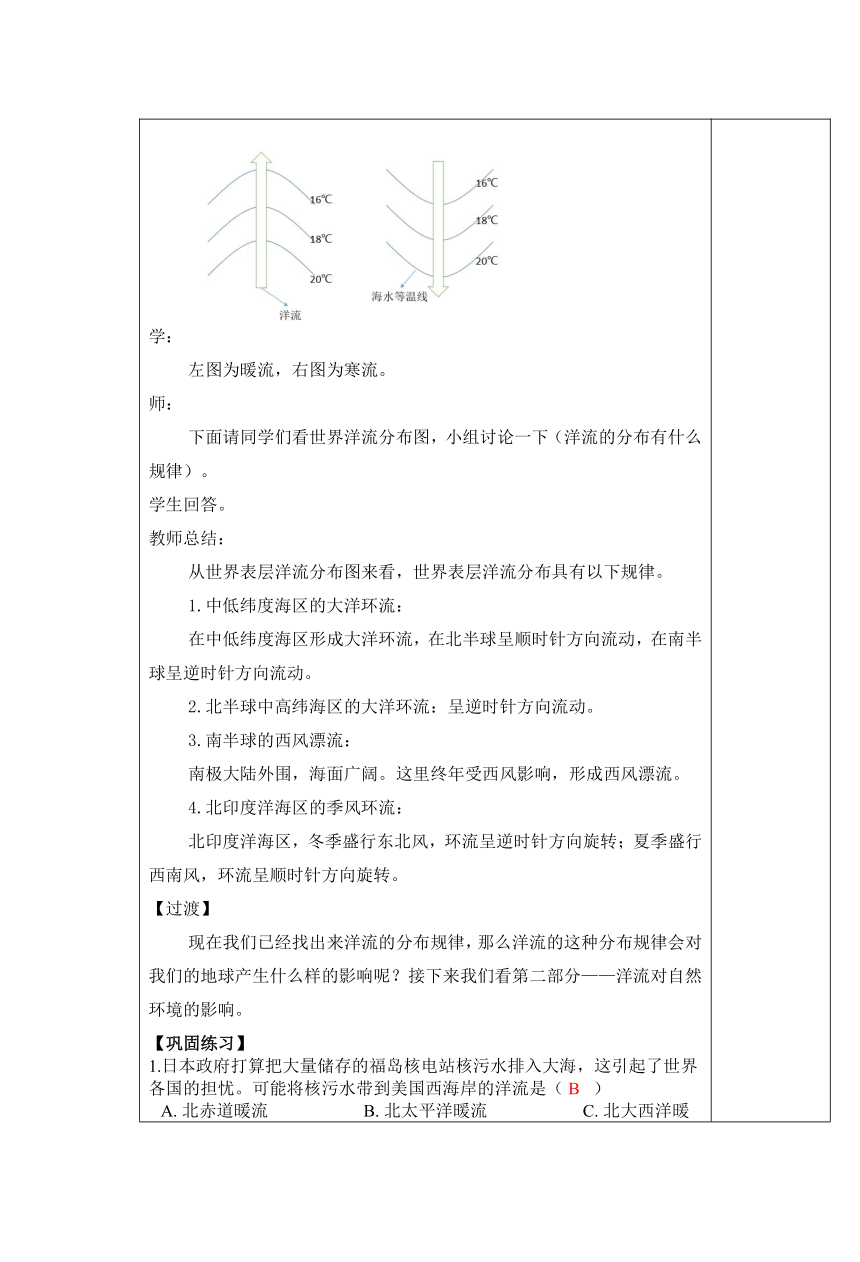 16℃
18℃
20℃
洋流

16℃
18℃
20℃
海水等温线

学：

左图为暖流，右图为寒流。

师：

下面请同学们看世界洋流分布图，小组讨论一下（洋流的分布有什么规律）。

学生回答。

教师总结：

从世界表层洋流分布图来看，世界表层洋流分布具有以下规律。

1.中低纬度海区的大洋环流：

在中低纬度海区形成大洋环流，在北半球呈顺时针方向流动，在南半球呈逆时针方向流动。

2.北半球中高纬海区的大洋环流：呈逆时针方向流动。

3.南半球的西风漂流：

南极大陆外围，海面广阔。这里终年受西风影响，形成西风漂流。

4.北印度洋海区的季风环流：

北印度洋海区，冬季盛行东北风，环流呈逆时针方向旋转；夏季盛行西南风，环流呈顺时针方向旋转。

【过渡】

现在我们已经找出来洋流的分布规律，那么洋流的这种分布规律会对我们的地球产生什么样的影响呢？接下来我们看第二部分——洋流对自然环境的影响。

【巩固练习】

1.日本政府打算把大量储存的福岛核电站核污水排入大海，这引起了世界各国的担忧。可能将核污水带到美国西海岸的洋流是（ B ）

A. 北赤道暖流 B. 北太平洋暖流 C. 北大西洋暖